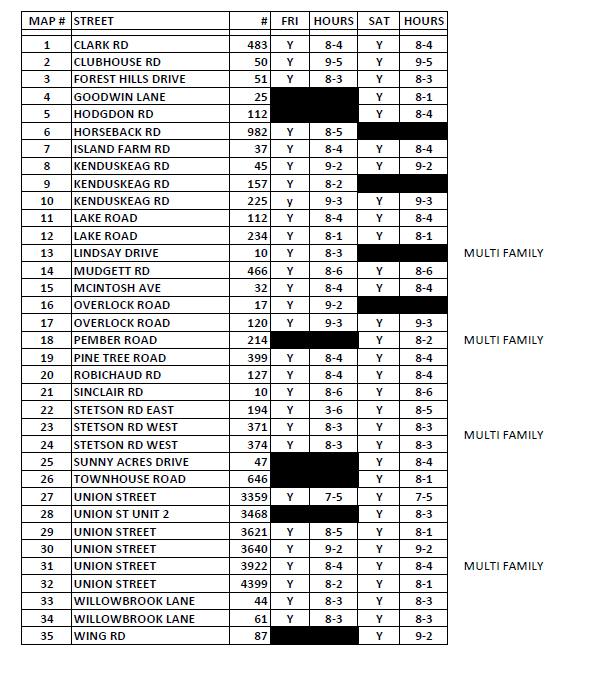 | MAP # | STREET | # | FRI | HOURS | SAT | HOURS | |
|---|---|---|---|---|---|---|---|
| 1 | CLARK RD | 483 | Y | 8-4 | Y | 8-4 | |
| 2 | CLUBHOUSE RD | 50 | Y | 9-5 | Y | 9-5 | |
| 3 | FOREST HILLS DRIVE | 51 | Y | 8-3 | Y | 8-3 | |
| 4 | GOODWIN LANE | 25 | | | Y | 8-1 | |
| 5 | HODGDON RD | 112 | | | Y | 8-4 | |
| 6 | HORSEBACK RD | 982 | Y | 8-5 | | | |
| 7 | ISLAND FARM RD | 37 | Y | 8-4 | Y | 8-4 | |
| 8 | KENDUSKEAG RD | 45 | Y | 9-2 | Y | 9-2 | |
| 9 | KENDUSKEAG RD | 157 | Y | 8-2 | | | |
| 10 | KENDUSKEAG RD | 225 | y | 9-3 | Y | 9-3 | |
| 11 | LAKE ROAD | 112 | Y | 8-4 | Y | 8-4 | |
| 12 | LAKE ROAD | 234 | Y | 8-1 | Y | 8-1 | |
| 13 | LINDSAY DRIVE | 10 | Y | 8-3 | | | MULTI FAMILY |
| 14 | MUDGETT RD | 466 | Y | 8-6 | Y | 8-6 | |
| 15 | MCINTOSH AVE | 32 | Y | 8-4 | Y | 8-4 | |
| 16 | OVERLOCK ROAD | 17 | Y | 9-2 | | | |
| 17 | OVERLOCK ROAD | 120 | Y | 9-3 | Y | 9-3 | |
| 18 | PEMBER ROAD | 214 | | | Y | 8-2 | MULTI FAMILY |
| 19 | PINE TREE ROAD | 399 | Y | 8-4 | Y | 8-4 | |
| 20 | ROBICHAUD RD | 127 | Y | 8-4 | Y | 8-4 | |
| 21 | SINCLAIR RD | 10 | Y | 8-6 | Y | 8-6 | |
| 22 | STETSON RD EAST | 194 | Y | 3-6 | Y | 8-5 | |
| 23 | STETSON RD WEST | 371 | Y | 8-3 | Y | 8-3 | MULTI FAMILY |
| 24 | STETSON RD WEST | 374 | Y | 8-3 | Y | 8-3 | |
| 25 | SUNNY ACRES DRIVE | 47 | | | Y | 8-4 | |
| 26 | TOWNHOUSE ROAD | 646 | | | Y | 8-1 | |
| 27 | UNION STREET | 3359 | Y | 7-5 | Y | 7-5 | |
| 28 | UNION ST UNIT 2 | 3468 | | | Y | 8-3 | |
| 29 | UNION STREET | 3621 | Y | 8-5 | Y | 8-1 | |
| 30 | UNION STREET | 3640 | Y | 9-2 | Y | 9-2 | |
| 31 | UNION STREET | 3922 | Y | 8-4 | Y | 8-4 | MULTI FAMILY |
| 32 | UNION STREET | 4399 | Y | 8-2 | Y | 8-1 | |
| 33 | WILLOWBROOK LANE | 44 | Y | 8-3 | Y | 8-3 | |
| 34 | WILLOWBROOK LANE | 61 | Y | 8-3 | Y | 8-3 | |
| 35 | WING RD | 87 | | | Y | 9-2 | |